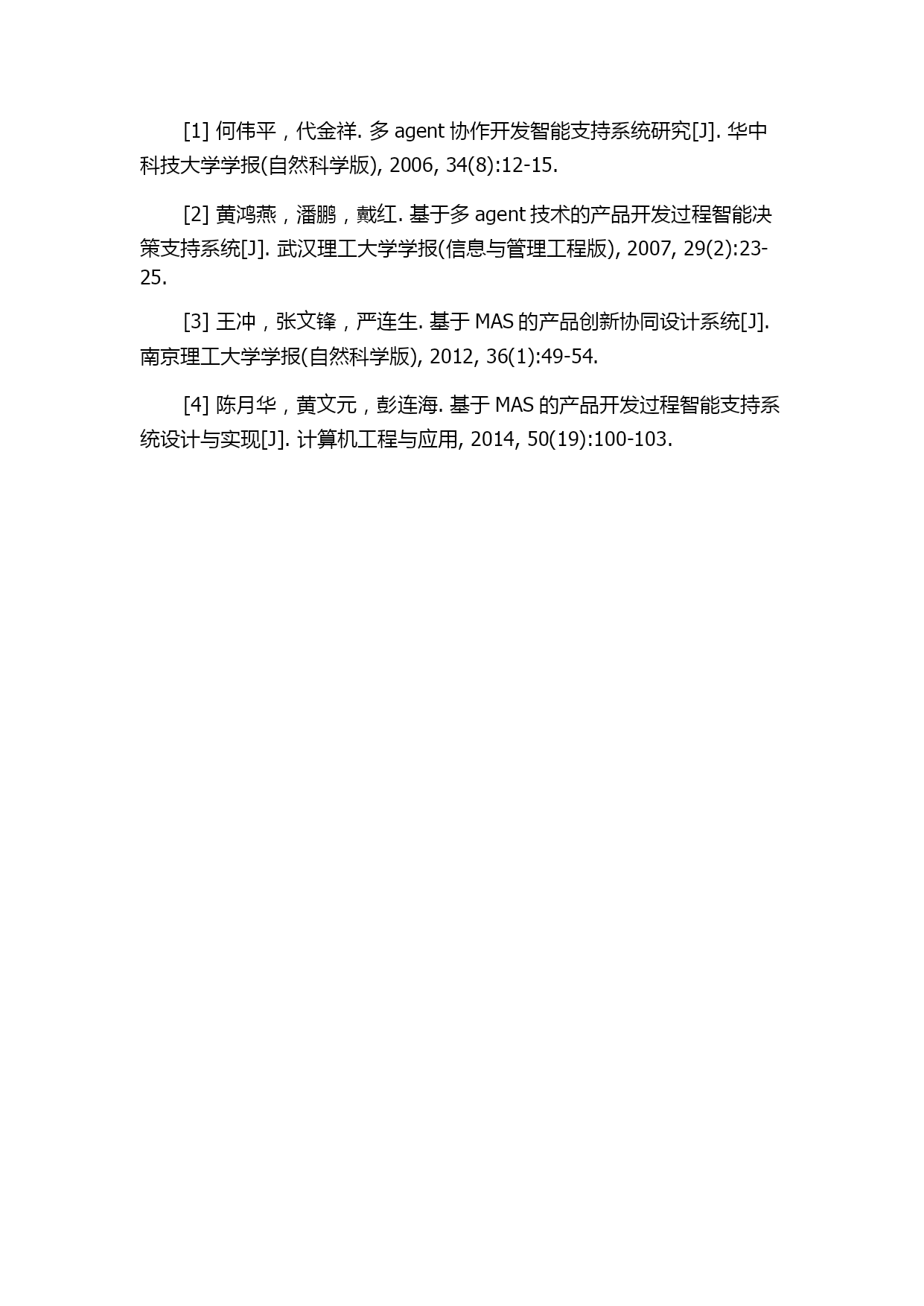 [1] 何伟平，代金祥. 多 agent 协作开发智能支持系统研究[J]. 华中科技大学学报(自然科学版), 2006, 34(8):12-15.

[2] 黄鸿燕，潘鹏，戴红. 基于多 agent 技术的产品开发过程智能决策支持系统[J]. 武汉理工大学学报(信息与管理工程版), 2007, 29(2):23-25.

[3] 王冲，张文锋，严连生. 基于 MAS 的产品创新协同设计系统[J]. 南京理工大学学报(自然科学版), 2012, 36(1):49-54.

[4] 陈月华，黄文元，彭连海. 基于 MAS 的产品开发过程智能支持系统设计与实现[J]. 计算机工程与应用, 2014, 50(19):100-103.